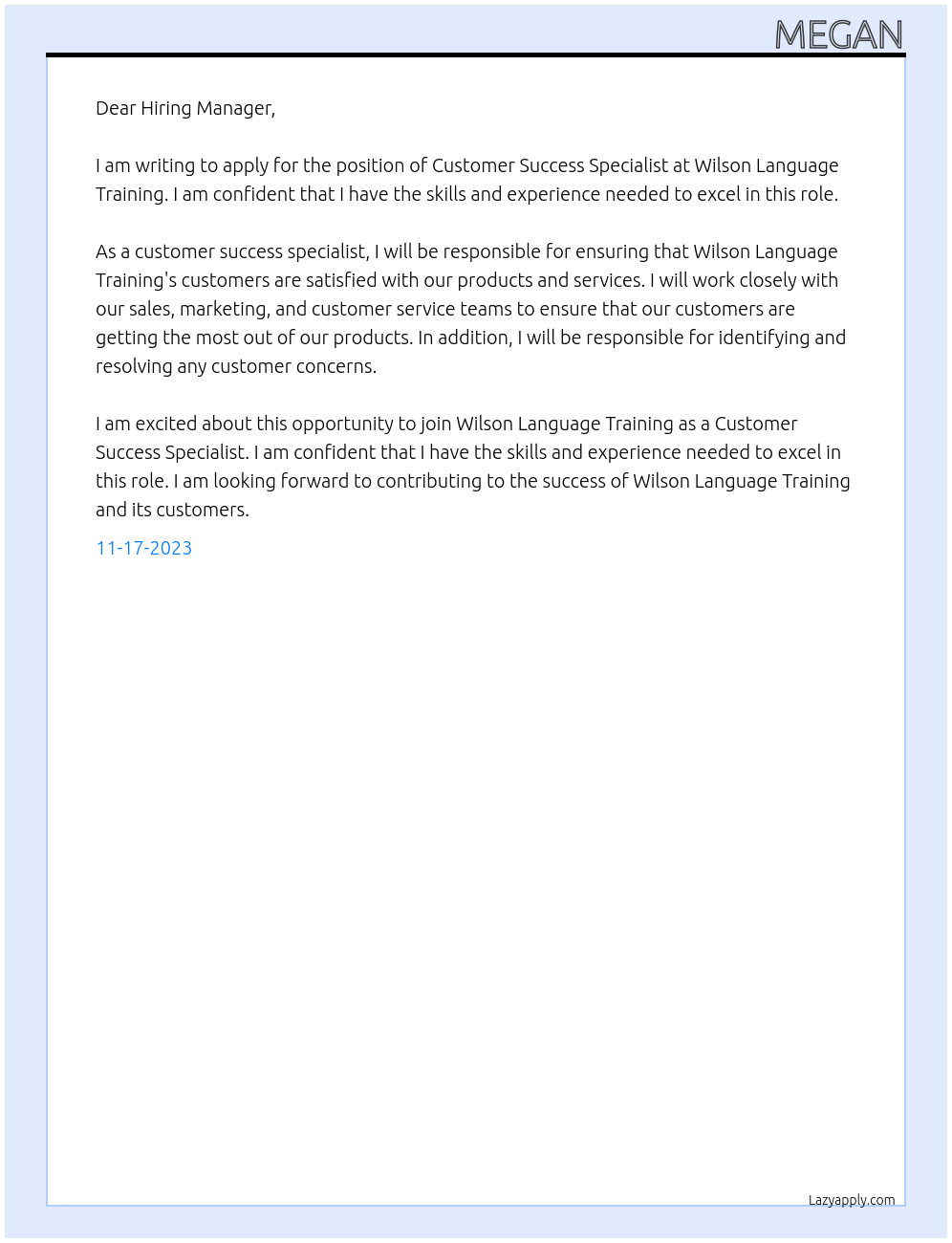 MEGAN

Dear Hiring Manager,

I am writing to apply for the position of Customer Success Specialist at Wilson Language Training. I am confident that I have the skills and experience needed to excel in this role.

As a customer success specialist, I will be responsible for ensuring that Wilson Language Training's customers are satisfied with our products and services. I will work closely with our sales, marketing, and customer service teams to ensure that our customers are getting the most out of our products. In addition, I will be responsible for identifying and resolving any customer concerns.

I am excited about this opportunity to join Wilson Language Training as a Customer Success Specialist. I am confident that I have the skills and experience needed to excel in this role. I am looking forward to contributing to the success of Wilson Language Training and its customers.

11-17-2023

Lazyapply.com